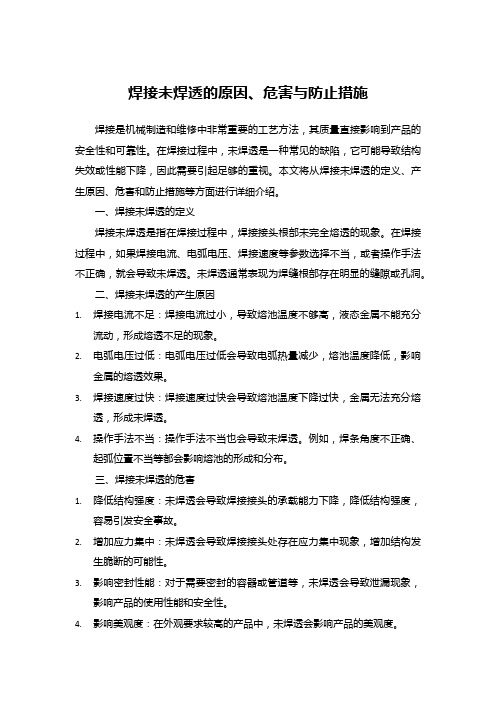 焊接未焊透的原因、危害与防止措施

焊接是机械制造和维修中非常重要的工艺方法，其质量直接影响到产品的安全性和可靠性。在焊接过程中，未焊透是一种常见的缺陷，它可能导致结构失效或性能下降，因此需要引起足够的重视。本文将从焊接未焊透的定义、产生原因、危害和防止措施等方面进行详细介绍。

一、焊接未焊透的定义

焊接未焊透是指在焊接过程中，焊接接头根部未完全熔透的现象。在焊接过程中，如果焊接电流、电弧电压、焊接速度等参数选择不当，或者操作手法不正确，就会导致未焊透。未焊透通常表现为焊缝根部存在明显的缝隙或孔洞。

二、焊接未焊透的产生原因

1. 焊接电流不足：焊接电流过小，导致熔池温度不够高，液态金属不能充分流动，形成熔透不足的现象。
2. 电弧电压过低：电弧电压过低会导致电弧热量减少，熔池温度降低，影响金属的熔透效果。
3. 焊接速度过快：焊接速度过快会导致熔池温度下降过快，金属无法充分熔透，形成未焊透。
4. 操作手法不当：操作手法不当也会导致未焊透。例如，焊条角度不正确、起弧位置不当等都会影响熔池的形成和分布。

三、焊接未焊透的危害

1. 降低结构强度：未焊透会导致焊接接头的承载能力下降，降低结构强度，容易引发安全事故。
2. 增加应力集中：未焊透会导致焊接接头处存在应力集中现象，增加结构发生脆断的可能性。
3. 影响密封性能：对于需要密封的容器或管道等，未焊透会导致泄漏现象，影响产品的使用性能和安全性。
4. 影响美观度：在外观要求较高的产品中，未焊透会影响产品的美观度。